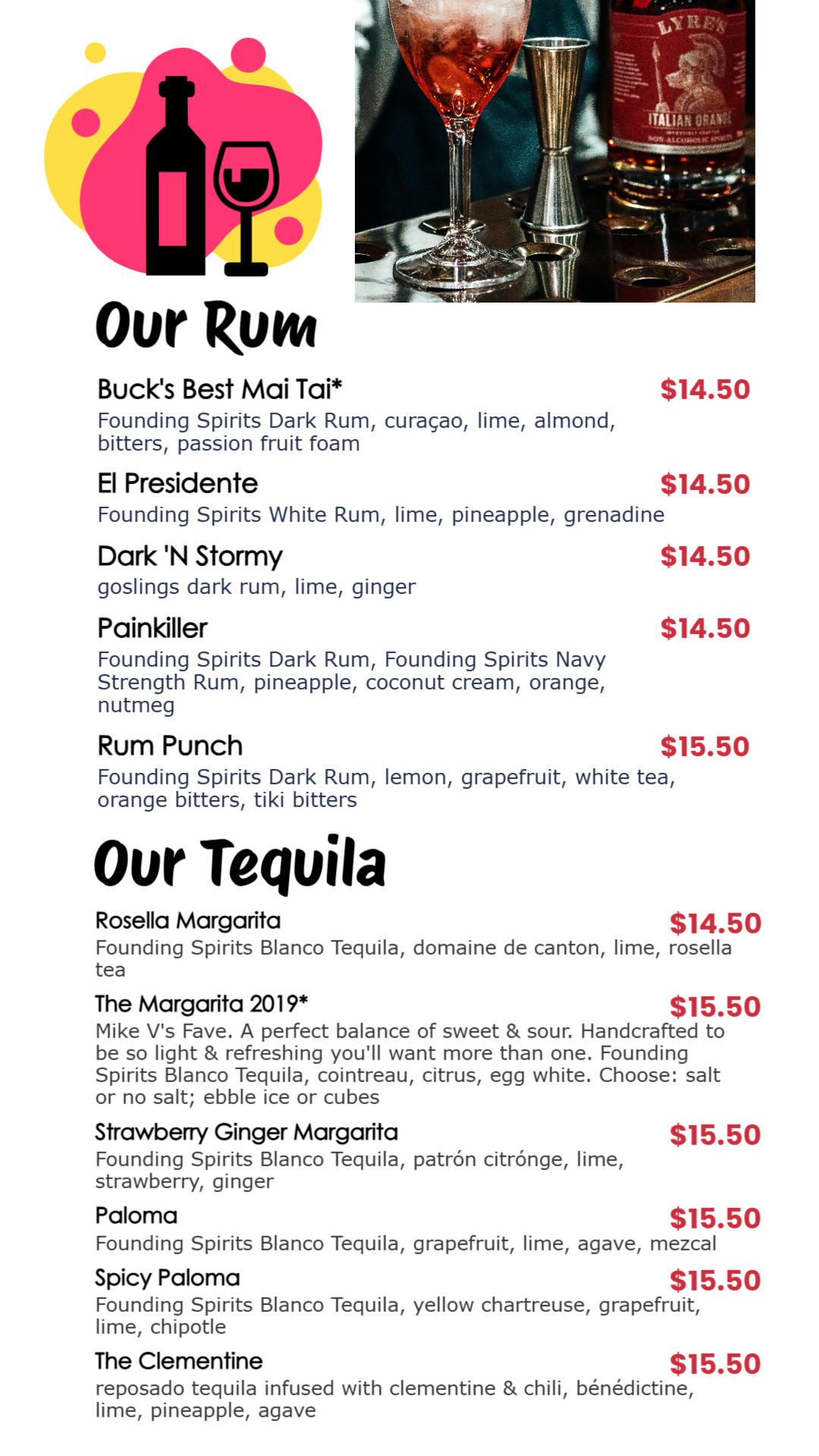 LYRE'S
ITALIAN ORANGE
NON-ALCOHOLIC SPIRIT

Our Rum

Buck's Best Mai Tai* $14.50
Founding Spirits Dark Rum, curaçao, lime, almond, bitters, passion fruit foam

El Presidente $14.50
Founding Spirits White Rum, lime, pineapple, grenadine

Dark 'N Stormy $14.50
goslings dark rum, lime, ginger

Painkiller $14.50
Founding Spirits Dark Rum, Founding Spirits Navy Strength Rum, pineapple, coconut cream, orange, nutmeg

Rum Punch $15.50
Founding Spirits Dark Rum, lemon, grapefruit, white tea, orange bitters, tiki bitters

Our Tequila

Rosella Margarita $14.50
Founding Spirits Blanco Tequila, domaine de canton, lime, rosella tea

The Margarita 2019* $15.50
Mike V's Fave. A perfect balance of sweet & sour. Handcrafted to be so light & refreshing you'll want more than one. Founding Spirits Blanco Tequila, cointreau, citrus, egg white. Choose: salt or no salt; ebble ice or cubes

Strawberry Ginger Margarita $15.50
Founding Spirits Blanco Tequila, patrón citrónge, lime, strawberry, ginger

Paloma $15.50
Founding Spirits Blanco Tequila, grapefruit, lime, agave, mezcal

Spicy Paloma $15.50
Founding Spirits Blanco Tequila, yellow chartreuse, grapefruit, lime, chipotle

The Clementine $15.50
reposado tequila infused with clementine & chili, bénédictine, lime, pineapple, agave